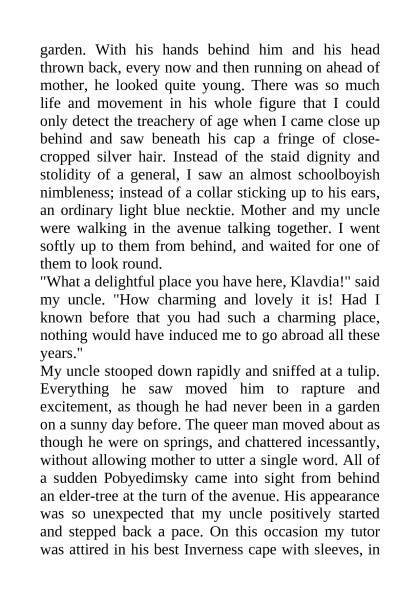 garden. With his hands behind him and his head thrown back, every now and then running on ahead of mother, he looked quite young. There was so much life and movement in his whole figure that I could only detect the treachery of age when I came close up behind and saw beneath his cap a fringe of close-cropped silver hair. Instead of the staid dignity and stolidity of a general, I saw an almost schoolboyish nimbleness; instead of a collar sticking up to his ears, an ordinary light blue necktie. Mother and my uncle were walking in the avenue talking together. I went softly up to them from behind, and waited for one of them to look round.
"What a delightful place you have here, Klavdia!" said my uncle. "How charming and lovely it is! Had I known before that you had such a charming place, nothing would have induced me to go abroad all these years."
My uncle stooped down rapidly and sniffed at a tulip. Everything he saw moved him to rapture and excitement, as though he had never been in a garden on a sunny day before. The queer man moved about as though he were on springs, and chattered incessantly, without allowing mother to utter a single word. All of a sudden Pobyedimsky came into sight from behind an elder-tree at the turn of the avenue. His appearance was so unexpected that my uncle positively started and stepped back a pace. On this occasion my tutor was attired in his best Inverness cape with sleeves, in